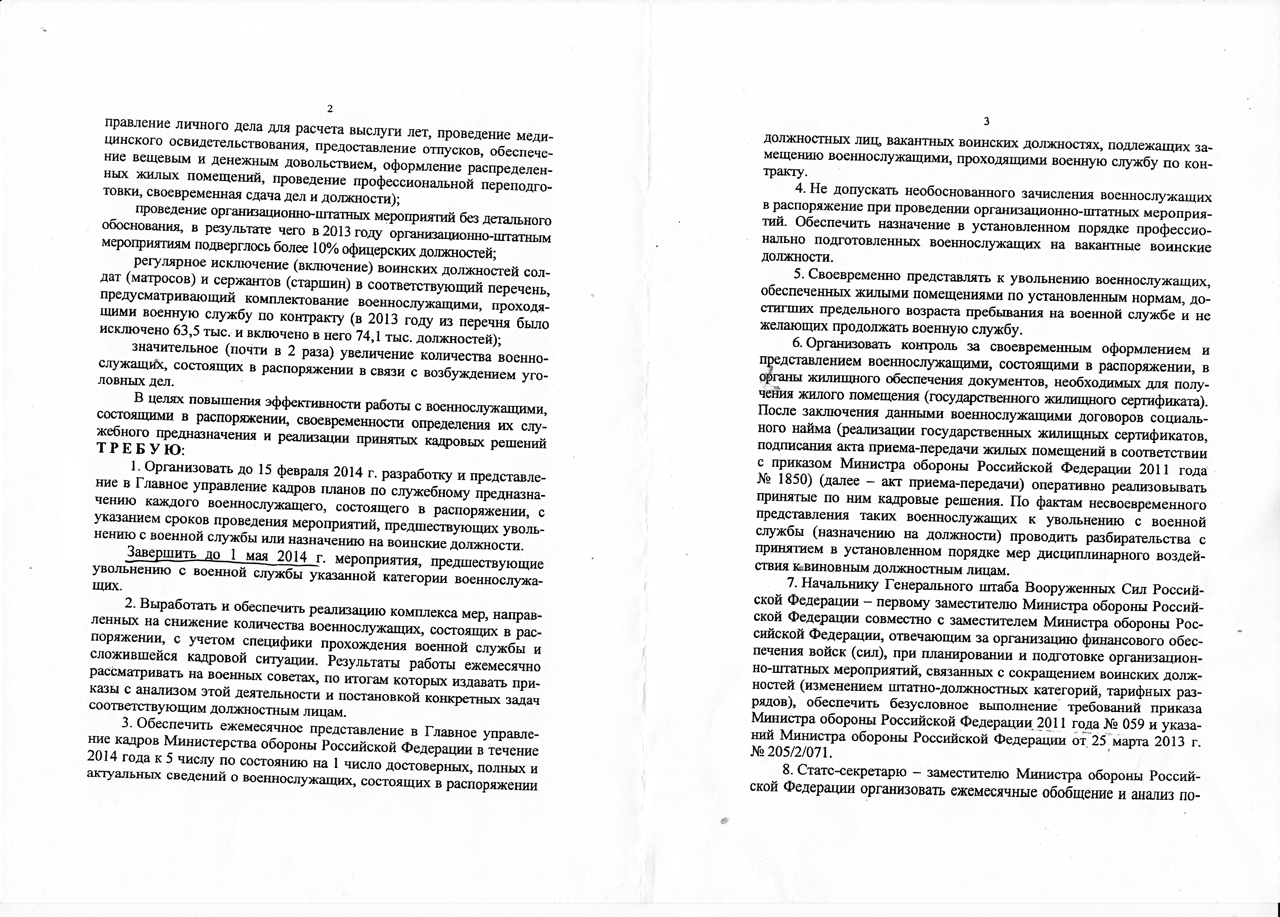 2

правление личного дела для расчета выслуги лет, проведение медицинского освидетельствования, предоставление отпусков, обеспечение вещевым и денежным довольствием, оформление распределенных жилых помещений, проведение профессиональной переподготовки, своевременная сдача дел и должности);

проведение организационно-штатных мероприятий без детального обоснования, в результате чего в 2013 году организационно-штатным мероприятиям подверглось более 10% офицерских должностей;

регулярное исключение (включение) воинских должностей солдат (матросов) и сержантов (старшин) в соответствующий перечень, предусматривающий комплектование военнослужащими, проходящими военную службу по контракту (в 2013 году из перечня было исключено 63,5 тыс. и включено в него 74,1 тыс. должностей);

значительное (почти в 2 раза) увеличение количества военнослужащих, состоящих в распоряжении в связи с возбуждением уголовных дел.

В целях повышения эффективности работы с военнослужащими, состоящими в распоряжении, своевременности определения их служебного предназначения и реализации принятых кадровых решений ТРЕБУЮ:

1. Организовать до 15 февраля 2014 г. разработку и представление в Главное управление кадров планов по служебному предназначению каждого военнослужащего, состоящего в распоряжении, с указанием сроков проведения мероприятий, предшествующих увольнению с военной службы или назначению на воинские должности.

Завершить до 1 мая 2014 г. мероприятия, предшествующие увольнению с военной службы указанной категории военнослужащих.

2. Выработать и обеспечить реализацию комплекса мер, направленных на снижение количества военнослужащих, состоящих в распоряжении, с учетом специфики прохождения военной службы и сложившейся кадровой ситуации. Результаты работы ежемесячно рассматривать на военных советах, по итогам которых издавать приказы с анализом этой деятельности и постановкой конкретных задач соответствующим должностным лицам.

3. Обеспечить ежемесячное представление в Главное управление кадров Министерства обороны Российской Федерации в течение 2014 года к 5 числу по состоянию на 1 число достоверных, полных и актуальных сведений о военнослужащих, состоящих в распоряжении

3

должностных лиц, вакантных воинских должностях, подлежащих замещению военнослужащими, проходящими военную службу по контракту.

4. Не допускать необоснованного зачисления военнослужащих в распоряжение при проведении организационно-штатных мероприятий. Обеспечить назначение в установленном порядке профессионально подготовленных военнослужащих на вакантные воинские должности.

5. Своевременно представлять к увольнению военнослужащих, обеспеченных жилыми помещениями по установленным нормам, достигших предельного возраста пребывания на военной службе и не желающих продолжать военную службу.

6. Организовать контроль за своевременным оформлением и представлением военнослужащими, состоящими в распоряжении, в органы жилищного обеспечения документов, необходимых для получения жилого помещения (государственного жилищного сертификата). После заключения данными военнослужащими договоров социального найма (реализации государственных жилищных сертификатов, подписания акта приема-передачи жилых помещений в соответствии с приказом Министра обороны Российской Федерации 2011 года № 1850) (далее – акт приема-передачи) оперативно реализовывать принятые по ним кадровые решения. По фактам несвоевременного представления таких военнослужащих к увольнению с военной службы (назначению на должности) проводить разбирательства с принятием в установленном порядке мер дисциплинарного воздействия к виновным должностным лицам.

7. Начальнику Генерального штаба Вооруженных Сил Российской Федерации – первому заместителю Министра обороны Российской Федерации совместно с заместителем Министра обороны Российской Федерации, отвечающим за организацию финансового обеспечения войск (сил), при планировании и подготовке организационно-штатных мероприятий, связанных с сокращением воинских должностей (изменением штатно-должностных категорий, тарифных разрядов), обеспечить безусловное выполнение требований приказа Министра обороны Российской Федерации 2011 года № 059 и указаний Министра обороны Российской Федерации от 25 марта 2013 г. № 205/2/071.

8. Статс-секретарю – заместителю Министра обороны Российской Федерации организовать ежемесячные обобщение и анализ по-